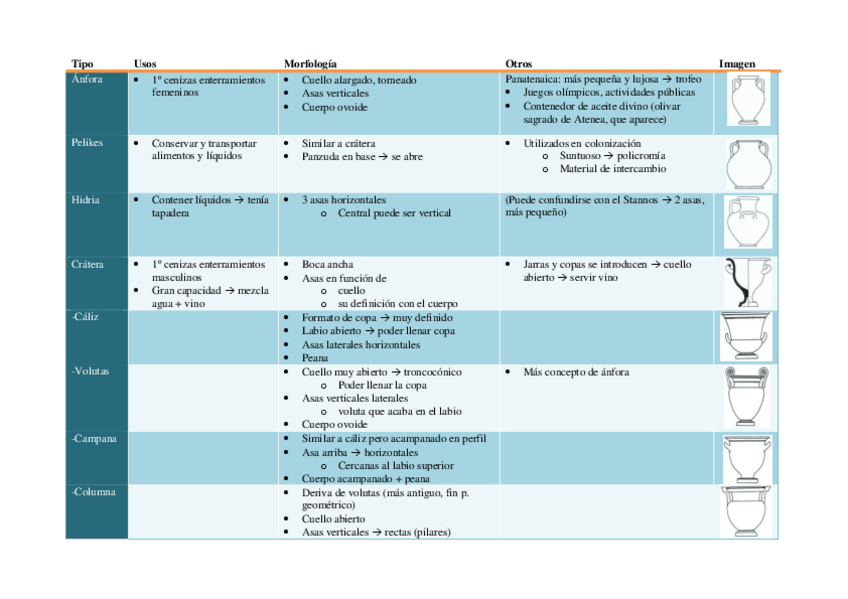 | Tipo | Usos | Morfología | Otros | Imagen |
|---|---|---|---|---|
| Ánfora | • 1º cenizas enterramientos femeninos | • Cuello alargado, torneado • Asas verticales • Cuerpo ovoide | Panatenaica: más pequeña y lujosa → trofeo • Juegos olímpicos, actividades públicas • Contenedor de aceite divino (olivar sagrado de Atenea, que aparece) | |
| Pelikes | • Conservar y transportar alimentos y líquidos | • Similar a crátera • Panzuda en base → se abre | • Utilizados en colonización o Suntuoso → policromía o Material de intercambio | |
| Hidria | • Contener líquidos → tenía tapadera | • 3 asas horizontales o Central puede ser vertical | (Puede confundirse con el Stannos → 2 asas, más pequeño) | |
| Crátera | • 1º cenizas enterramientos masculinos • Gran capacidad → mezcla agua + vino | • Boca ancha • Asas en función de o cuello o su definición con el cuerpo | • Jarras y copas se introducen → cuello abierto → servir vino | |
| -Cáliz | | • Formato de copa → muy definido • Labio abierto → poder llenar copa • Asas laterales horizontales • Peana | | |
| -Volutas | | • Cuello muy abierto → troncocónico o Poder llenar la copa • Asas verticales laterales o voluta que acaba en el labio • Cuerpo ovoide | • Más concepto de ánfora | |
| -Campana | | • Similar a cáliz pero acampanado en perfil • Asa arriba → horizontales o Cercanas al labio superior • Cuerpo acampanado + peana | | |
| -Columna | | • Deriva de volutas (más antiguo, fin p. geométrico) • Cuello abierto • Asas verticales → rectas (pilares) | | |